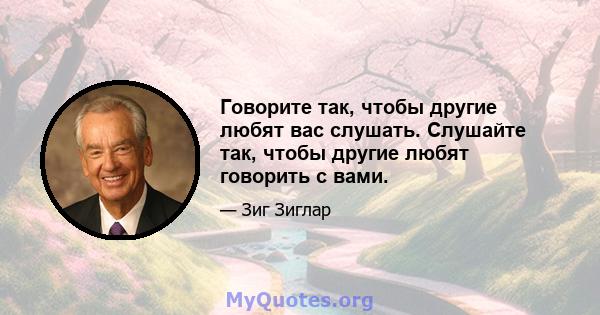 Говорите так, чтобы другие любят вас слушать. Слушайте так, чтобы другие любят говорить с вами.

— Зиг Зиглар

MyQuotes.org